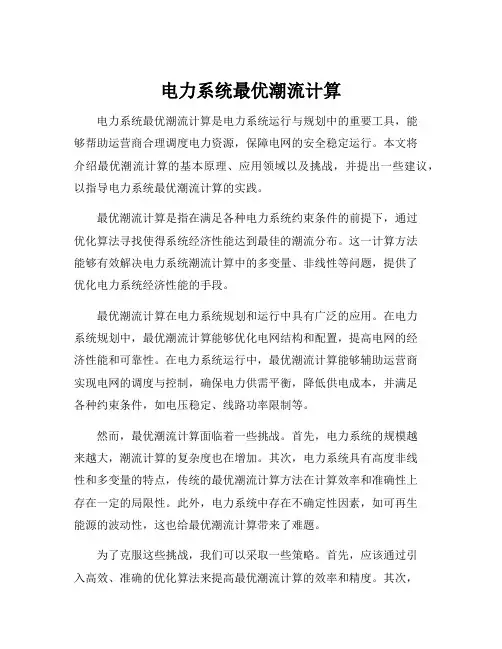 电力系统最优潮流计算

电力系统最优潮流计算是电力系统运行与规划中的重要工具，能够帮助运营商合理调度电力资源，保障电网的安全稳定运行。本文将介绍最优潮流计算的基本原理、应用领域以及挑战，并提出一些建议，以指导电力系统最优潮流计算的实践。

最优潮流计算是指在满足各种电力系统约束条件的前提下，通过优化算法寻找使得系统经济性能达到最佳的潮流分布。这一计算方法能够有效解决电力系统潮流计算中的多变量、非线性等问题，提供了优化电力系统经济性能的手段。

最优潮流计算在电力系统规划和运行中具有广泛的应用。在电力系统规划中，最优潮流计算能够优化电网结构和配置，提高电网的经济性能和可靠性。在电力系统运行中，最优潮流计算能够辅助运营商实现电网的调度与控制，确保电力供需平衡，降低供电成本，并满足各种约束条件，如电压稳定、线路功率限制等。

然而，最优潮流计算面临着一些挑战。首先，电力系统的规模越来越大，潮流计算的复杂度也在增加。其次，电力系统具有高度非线性和多变量的特点，传统的最优潮流计算方法在计算效率和准确性上存在一定的局限性。此外，电力系统中存在不确定性因素，如可再生能源的波动性，这也给最优潮流计算带来了难题。

为了克服这些挑战，我们可以采取一些策略。首先，应该通过引入高效、准确的优化算法来提高最优潮流计算的效率和精度。其次，